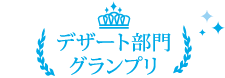 デザート部門
グランプリ